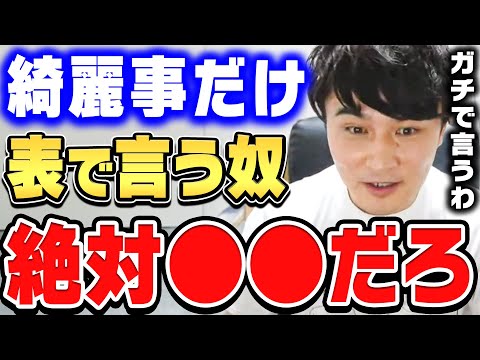 綺麗事だけ
表で言う奴
絶対●●だろ

ガチで言うわ